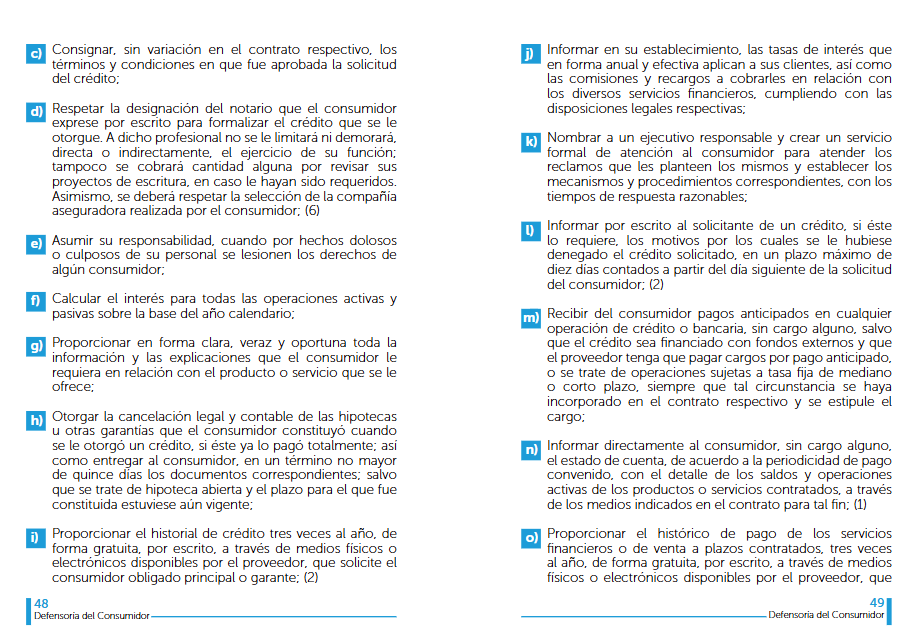 c) Consignar, sin variación en el contrato respectivo, los términos y condiciones en que fue aprobada la solicitud del crédito;

d) Respetar la designación del notario que el consumidor exprese por escrito para formalizar el crédito que se le otorgue. A dicho profesional no se le limitará ni demorará, directa o indirectamente, el ejercicio de su función; tampoco se cobrará cantidad alguna por revisar sus proyectos de escritura, en caso le hayan sido requeridos. Asimismo, se deberá respetar la selección de la compañía aseguradora realizada por el consumidor; (6)

e) Asumir su responsabilidad, cuando por hechos dolosos o culposos de su personal se lesionen los derechos de algún consumidor;

f) Calcular el interés para todas las operaciones activas y pasivas sobre la base del año calendario;

g) Proporcionar en forma clara, veraz y oportuna toda la información y las explicaciones que el consumidor le requiera en relación con el producto o servicio que se le ofrece;

h) Otorgar la cancelación legal y contable de las hipotecas u otras garantías que el consumidor constituyó cuando se le otorgó un crédito, si éste ya lo pagó totalmente; así como entregar al consumidor, en un término no mayor de quince días los documentos correspondientes; salvo que se trate de hipoteca abierta y el plazo para el que fue constituida estuviese aún vigente;

i) Proporcionar el historial de crédito tres veces al año, de forma gratuita, por escrito, a través de medios físicos o electrónicos disponibles por el proveedor, que solicite el consumidor obligado principal o garante; (2)

48
Defensoría del Consumidor

j) Informar en su establecimiento, las tasas de interés que en forma anual y efectiva aplican a sus clientes, así como las comisiones y recargos a cobrarles en relación con los diversos servicios financieros, cumpliendo con las disposiciones legales respectivas;

k) Nombrar a un ejecutivo responsable y crear un servicio formal de atención al consumidor para atender los reclamos que les planteen los mismos y establecer los mecanismos y procedimientos correspondientes, con los tiempos de respuesta razonables;

l) Informar por escrito al solicitante de un crédito, si éste lo requiere, los motivos por los cuales se le hubiese denegado el crédito solicitado, en un plazo máximo de diez días contados a partir del día siguiente de la solicitud del consumidor; (2)

m) Recibir del consumidor pagos anticipados en cualquier operación de crédito o bancaria, sin cargo alguno, salvo que el crédito sea financiado con fondos externos y que el proveedor tenga que pagar cargos por pago anticipado, o se trate de operaciones sujetas a tasa fija de mediano o corto plazo, siempre que tal circunstancia se haya incorporado en el contrato respectivo y se estipule el cargo;

n) Informar directamente al consumidor, sin cargo alguno, el estado de cuenta, de acuerdo a la periodicidad de pago convenido, con el detalle de los saldos y operaciones activas de los productos o servicios contratados, a través de los medios indicados en el contrato para tal fin; (1)

o) Proporcionar el histórico de pago de los servicios financieros o de venta a plazos contratados, tres veces al año, de forma gratuita, por escrito, a través de medios físicos o electrónicos disponibles por el proveedor, que

49
Defensoría del Consumidor